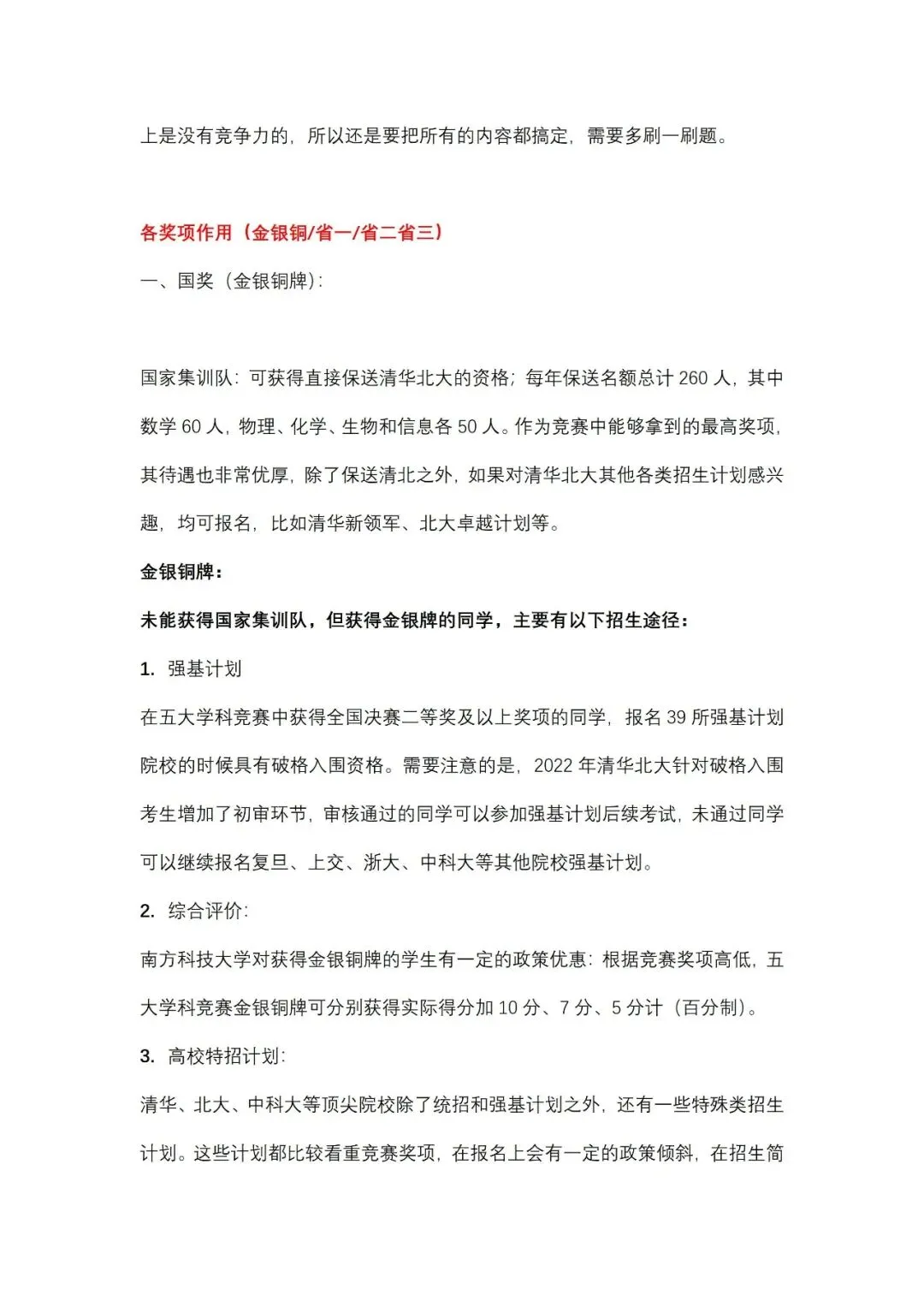 上是没有竞争力的，所以还是要把所有的内容都搞定，需要多刷一刷题。

各奖项作用（金银铜/省一/省二省三）

一、国奖（金银铜牌）：

国家集训队：可获得直接保送清华北大的资格；每年保送名额总计260人，其中数学60人，物理、化学、生物和信息各50人。作为竞赛中能够拿到的最高奖项，其待遇也非常优厚，除了保送清北之外，如果对清华北大其他各类招生计划感兴趣，均可报名，比如清华新领军、北大卓越计划等。

金银铜牌：

未能获得国家集训队，但获得金银牌的同学，主要有以下招生途径：

1. 强基计划

在五大学科竞赛中获得全国决赛二等奖及以上奖项的同学，报名39所强基计划院校的时候具有破格入围资格。需要注意的是，2022年清华北大针对破格入围考生增加了初审环节，审核通过的同学可以参加强基计划后续考试，未通过同学可以继续报名复旦、上交、浙大、中科大等其他院校强基计划。

2. 综合评价：

南方科技大学对获得金银铜牌的学生有一定的政策优惠：根据竞赛奖项高低，五大学科竞赛金银铜牌可分别获得实际得分加10分、7分、5分计（百分制）。

3. 高校特招计划：

清华、北大、中科大等顶尖院校除了统招和强基计划之外，还有一些特殊类招生计划。这些计划都比较看重竞赛奖项，在报名上会有一定的政策倾斜，在招生简